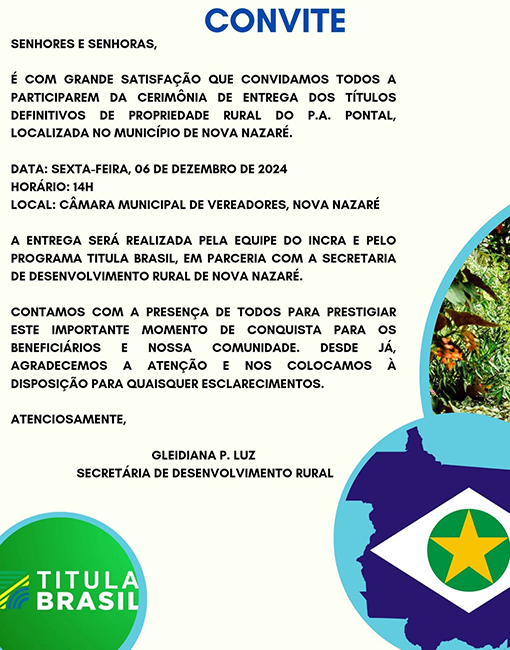 CONVITE

SENHORES E SENHORAS,

É COM GRANDE SATISFAÇÃO QUE CONVIDAMOS TODOS A PARTICIPAREM DA CERIMÔNIA DE ENTREGA DOS TÍTULOS DEFINITIVOS DE PROPRIEDADE RURAL DO P.A. PONTAL, LOCALIZADA NO MUNICÍPIO DE NOVA NAZARÉ.

DATA: SEXTA-FEIRA, 06 DE DEZEMBRO DE 2024
HORÁRIO: 14H
LOCAL: CÂMARA MUNICIPAL DE VEREADORES, NOVA NAZARÉ

A ENTREGA SERÁ REALIZADA PELA EQUIPE DO INCRA E PELO PROGRAMA TITULA BRASIL, EM PARCERIA COM A SECRETARIA DE DESENVOLVIMENTO RURAL DE NOVA NAZARÉ.

CONTAMOS COM A PRESENÇA DE TODOS PARA PRESTIGIAR ESTE IMPORTANTE MOMENTO DE CONQUISTA PARA OS BENEFICIÁRIOS E NOSSA COMUNIDADE. DESDE JÁ, AGRADECEMOS A ATENÇÃO E NOS COLOCAMOS À DISPOSIÇÃO PARA QUAISQUER ESCLARECIMENTOS.

ATENCIOSAMENTE,

GLEIDIANA P. LUZ
SECRETÁRIA DE DESENVOLVIMENTO RURAL

TITULA BRASIL